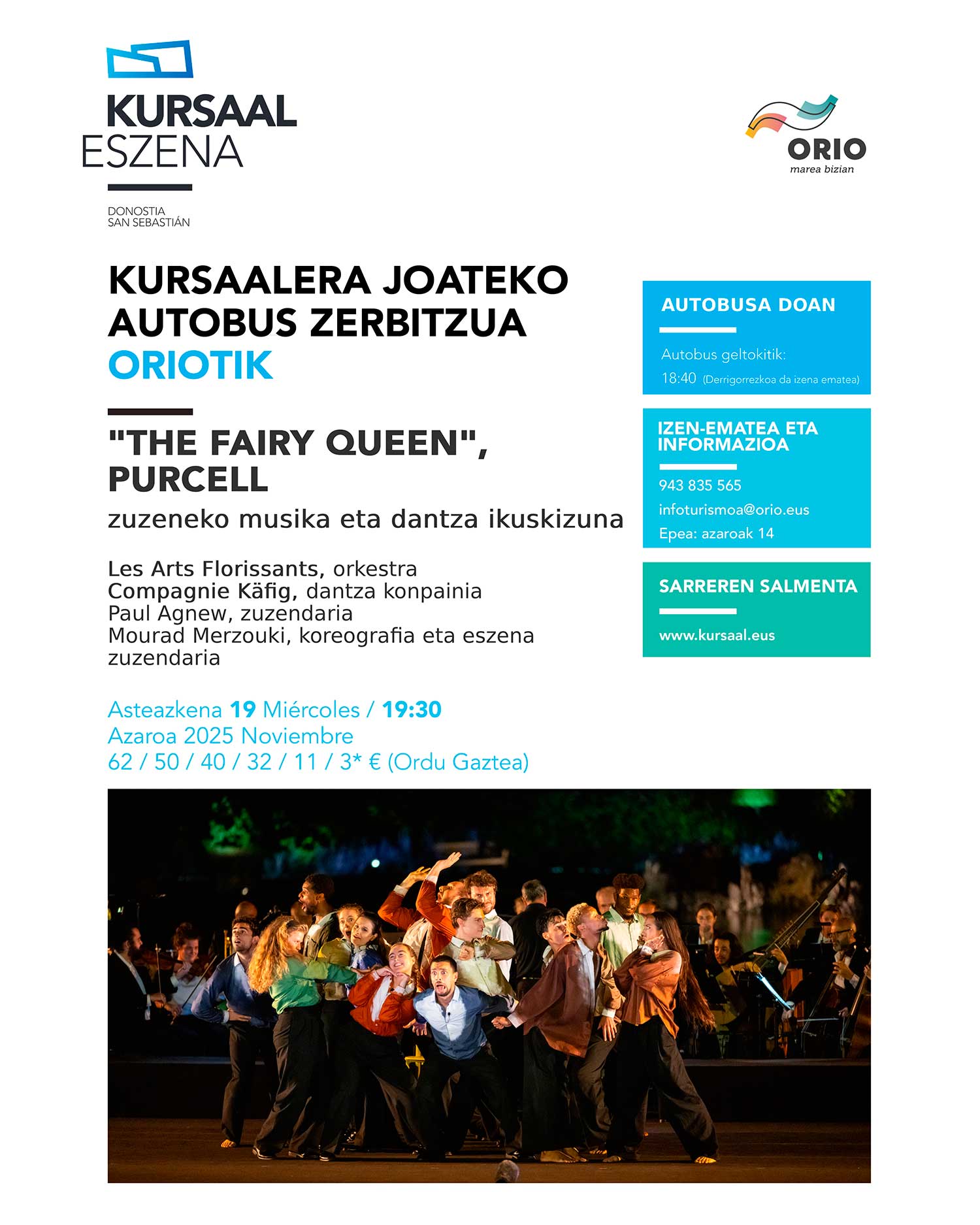 KURSAAL ESZENA

DONOSTIA SAN SEBASTIÁN

ORIO
marea bizian

KURSAALERA JOATEKO AUTOBUS ZERBITZUA ORIOTIK

"THE FAIRY QUEEN", PURCELL
zuzeneko musika eta dantza ikuskizuna

Les Arts Florissants, orkestra
Compagnie Käfig, dantza konpainia
Paul Agnew, zuzendaria
Mourad Merzouki, koreografia eta eszena zuzendaria

Asteazkena 19 Miércoles / 19:30
Azaroa 2025 Noviembre
62 / 50 / 40 / 32 / 11 / 3* € (Ordu Gaztea)

AUTOBUSA DOAN

Autobus geltokitik:
18:40 (Derrigorrezkoa da izena ematea)

IZEN-EMATEA ETA INFORMAZIOA

943 835 565
infoturismoa@orio.eus
Epea: azaroak 14

SARREREN SALMENTA

www.kursaal.eus